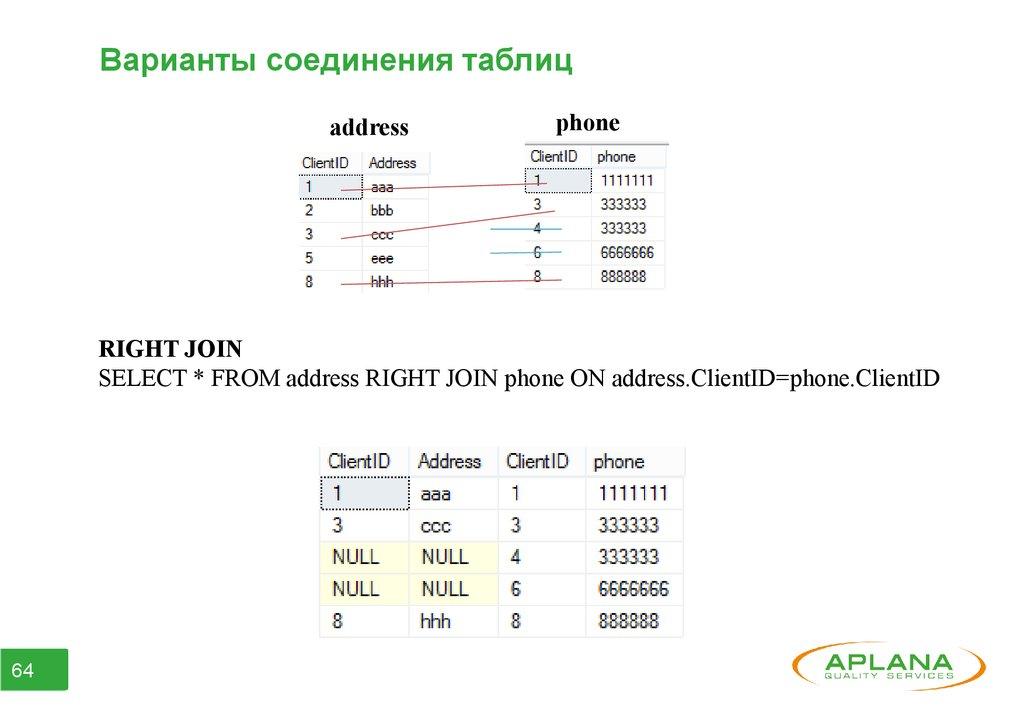 Варианты соединения таблиц

address

| ClientID | Address |
|---|---|
| 1 | aaa |
| 2 | bbb |
| 3 | ccc |
| 5 | eee |
| 8 | hhh |

phone

| ClientID | phone |
|---|---|
| 1 | 1111111 |
| 3 | 333333 |
| 4 | 333333 |
| 6 | 6666666 |
| 8 | 888888 |

RIGHT JOIN
SELECT * FROM address RIGHT JOIN phone ON address.ClientID=phone.ClientID

| ClientID | Address | ClientID | phone |
|---|---|---|---|
| 1 | aaa | 1 | 1111111 |
| 3 | ccc | 3 | 333333 |
| NULL | NULL | 4 | 333333 |
| NULL | NULL | 6 | 6666666 |
| 8 | hhh | 8 | 888888 |

64

APLANA
QUALITY SERVICES